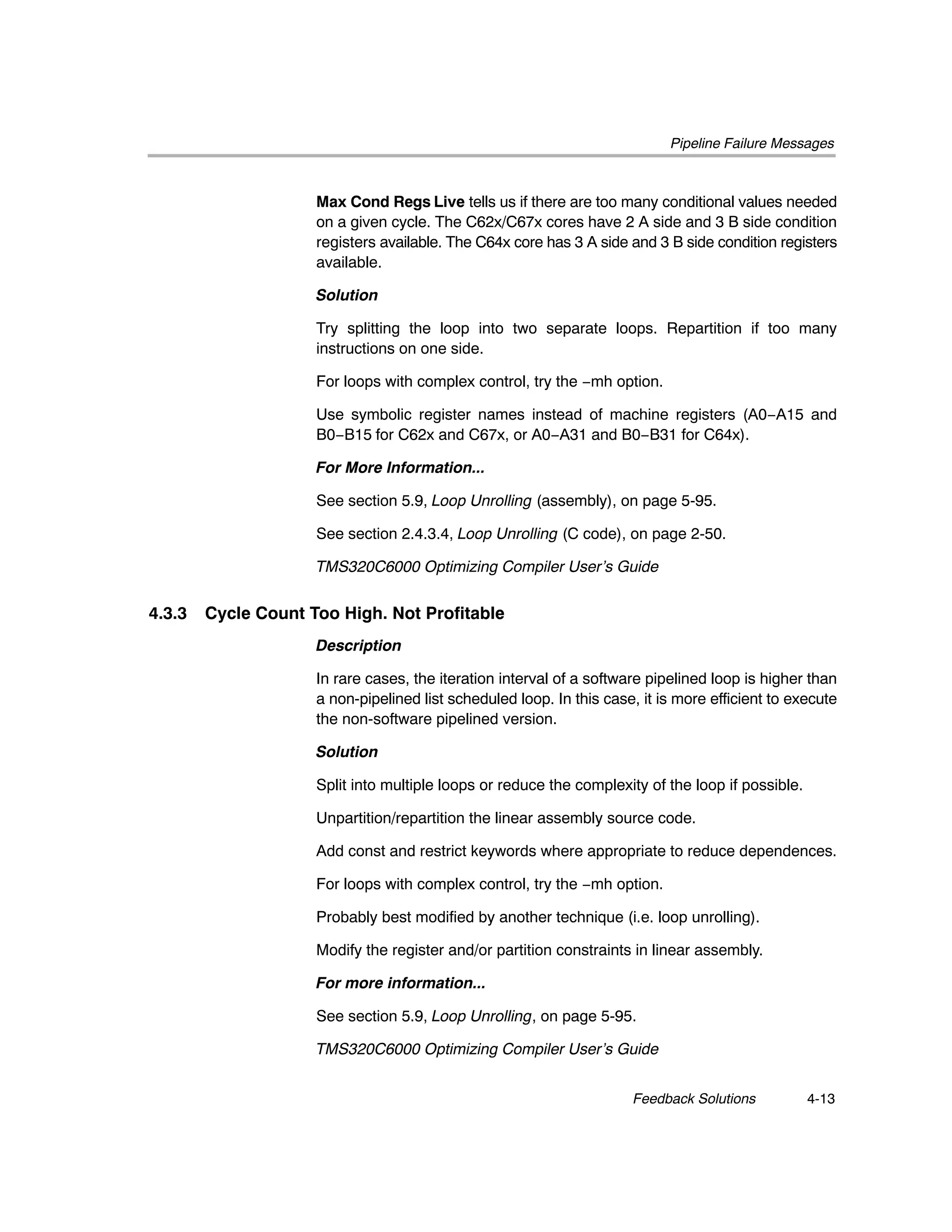 Pipeline Failure Messages

Max Cond Regs Live tells us if there are too many conditional values needed on a given cycle. The C62x/C67x cores have 2 A side and 3 B side condition registers available. The C64x core has 3 A side and 3 B side condition registers available.

Solution

Try splitting the loop into two separate loops. Repartition if too many instructions on one side.

For loops with complex control, try the −mh option.

Use symbolic register names instead of machine registers (A0−A15 and B0−B15 for C62x and C67x, or A0−A31 and B0−B31 for C64x).

For More Information...

See section 5.9, Loop Unrolling (assembly), on page 5-95.

See section 2.4.3.4, Loop Unrolling (C code), on page 2-50.

TMS320C6000 Optimizing Compiler User's Guide

4.3.3 Cycle Count Too High. Not Profitable

Description

In rare cases, the iteration interval of a software pipelined loop is higher than a non-pipelined list scheduled loop. In this case, it is more efficient to execute the non-software pipelined version.

Solution

Split into multiple loops or reduce the complexity of the loop if possible.

Unpartition/repartition the linear assembly source code.

Add const and restrict keywords where appropriate to reduce dependences.

For loops with complex control, try the −mh option.

Probably best modified by another technique (i.e. loop unrolling).

Modify the register and/or partition constraints in linear assembly.

For more information...

See section 5.9, Loop Unrolling, on page 5-95.

TMS320C6000 Optimizing Compiler User's Guide

Feedback Solutions 4-13